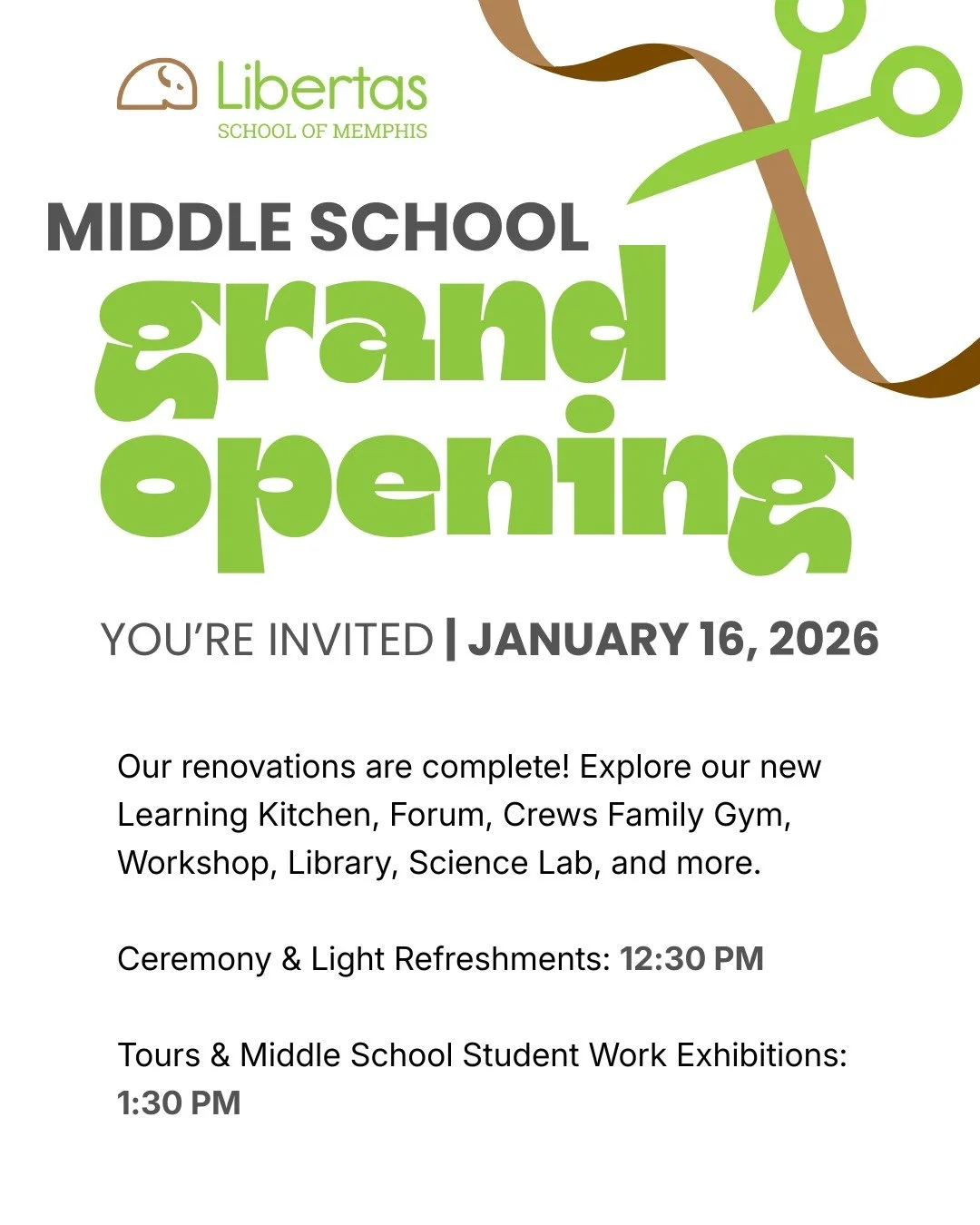 Libertas
SCHOOL OF MEMPHIS

MIDDLE SCHOOL
grand
opening

YOU'RE INVITED | JANUARY 16, 2026

Our renovations are complete! Explore our new Learning Kitchen, Forum, Crews Family Gym, Workshop, Library, Science Lab, and more.

Ceremony & Light Refreshments: 12:30 PM

Tours & Middle School Student Work Exhibitions: 1:30 PM